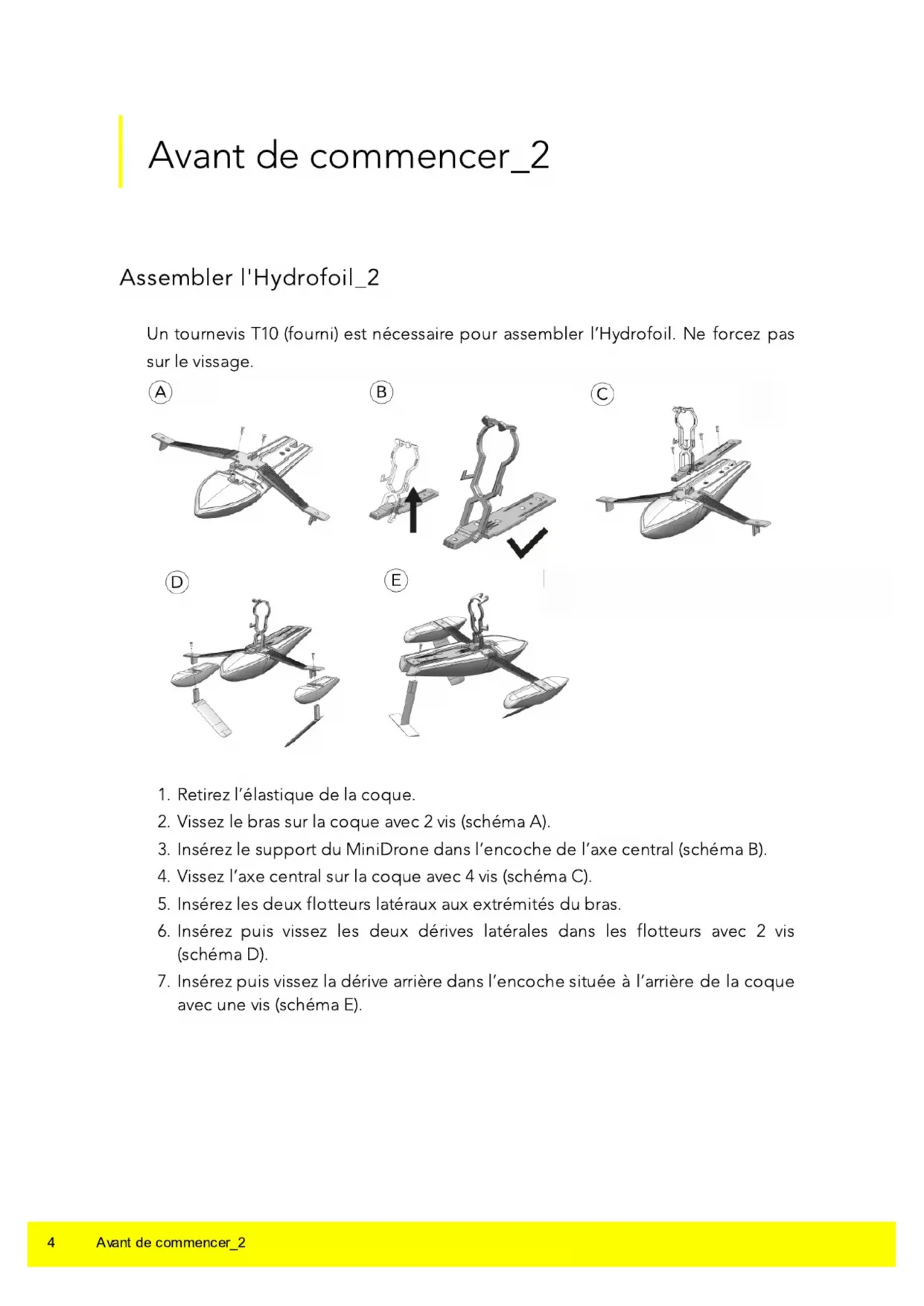 Avant de commencer_2

Assembler l'Hydrofoil_2

Un tournevis T10 (fourni) est nécessaire pour assembler l'Hydrofoil. Ne forcez pas sur le vissage.

A

B

C

D

E

1. Retirez l'élastique de la coque.
2. Vissez le bras sur la coque avec 2 vis (schéma A).
3. Insérez le support du MiniDrone dans l'encoche de l'axe central (schéma B).
4. Vissez l'axe central sur la coque avec 4 vis (schéma C).
5. Insérez les deux flotteurs latéraux aux extrémités du bras.
6. Insérez puis vissez les deux dérives latérales dans les flotteurs avec 2 vis (schéma D).
7. Insérez puis vissez la dérive arrière dans l'encoche située à l'arrière de la coque avec une vis (schéma E).

4 Avant de commencer_2